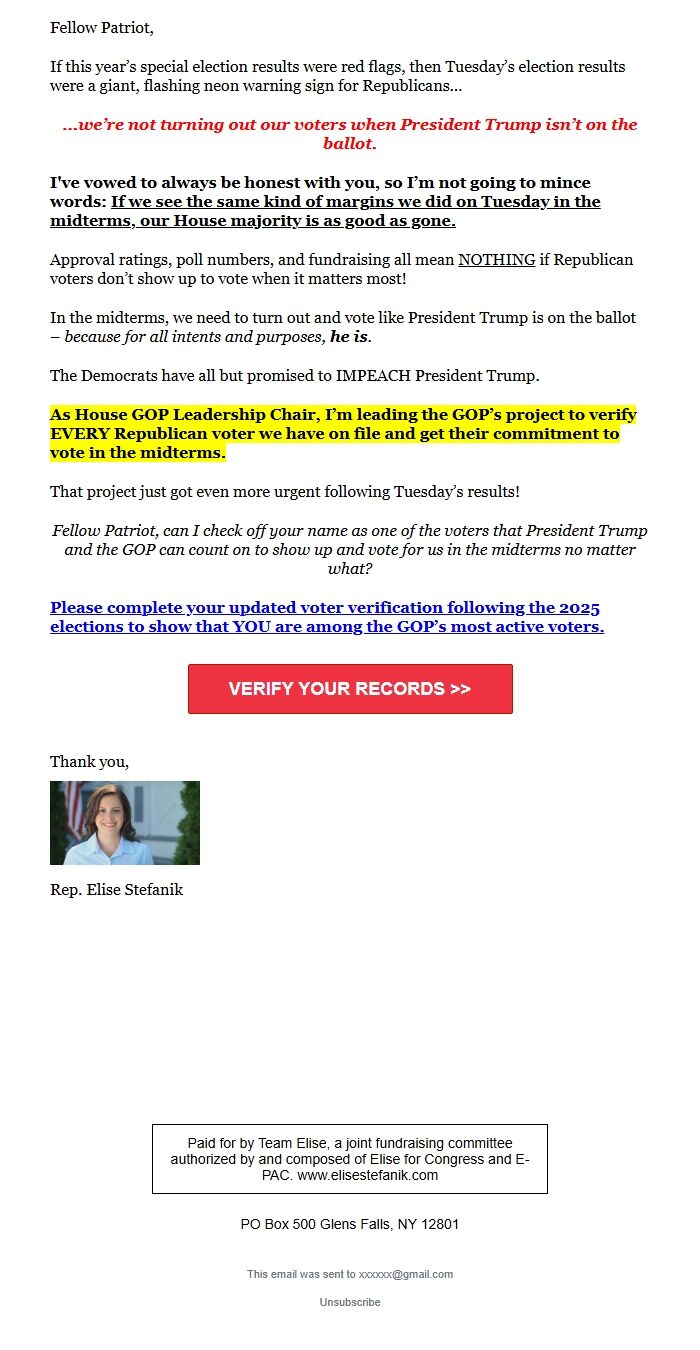 Fellow Patriot,

If this year's special election results were red flags, then Tuesday's election results were a giant, flashing neon warning sign for Republicans...

...we're not turning out our voters when President Trump isn't on the ballot.

I've vowed to always be honest with you, so I'm not going to mince words: If we see the same kind of margins we did on Tuesday in the midterms, our House majority is as good as gone.

Approval ratings, poll numbers, and fundraising all mean NOTHING if Republican voters don't show up to vote when it matters most!

In the midterms, we need to turn out and vote like President Trump is on the ballot – because for all intents and purposes, he is.

The Democrats have all but promised to IMPEACH President Trump.

As House GOP Leadership Chair, I'm leading the GOP's project to verify EVERY Republican voter we have on file and get their commitment to vote in the midterms.

That project just got even more urgent following Tuesday's results!

Fellow Patriot, can I check off your name as one of the voters that President Trump and the GOP can count on to show up and vote for us in the midterms no matter what?

Please complete your updated voter verification following the 2025 elections to show that YOU are among the GOP's most active voters.

VERIFY YOUR RECORDS >>

Thank you,

Rep. Elise Stefanik

Paid for by Team Elise, a joint fundraising committee authorized by and composed of Elise for Congress and E-PAC. www.elisestefanik.com

PO Box 500 Glens Falls, NY 12801

This email was sent to xxxxxx@gmail.com

Unsubscribe